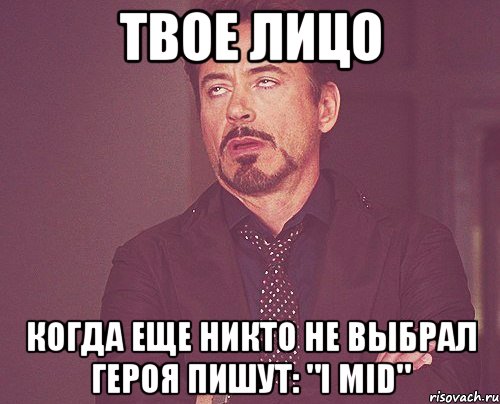 ТВОЕ ЛИЦО

КОГДА ЕЩЕ НИКТО НЕ ВЫБРАЛ ГЕРОЯ ПИШУТ: "I MID"

risovach.ru